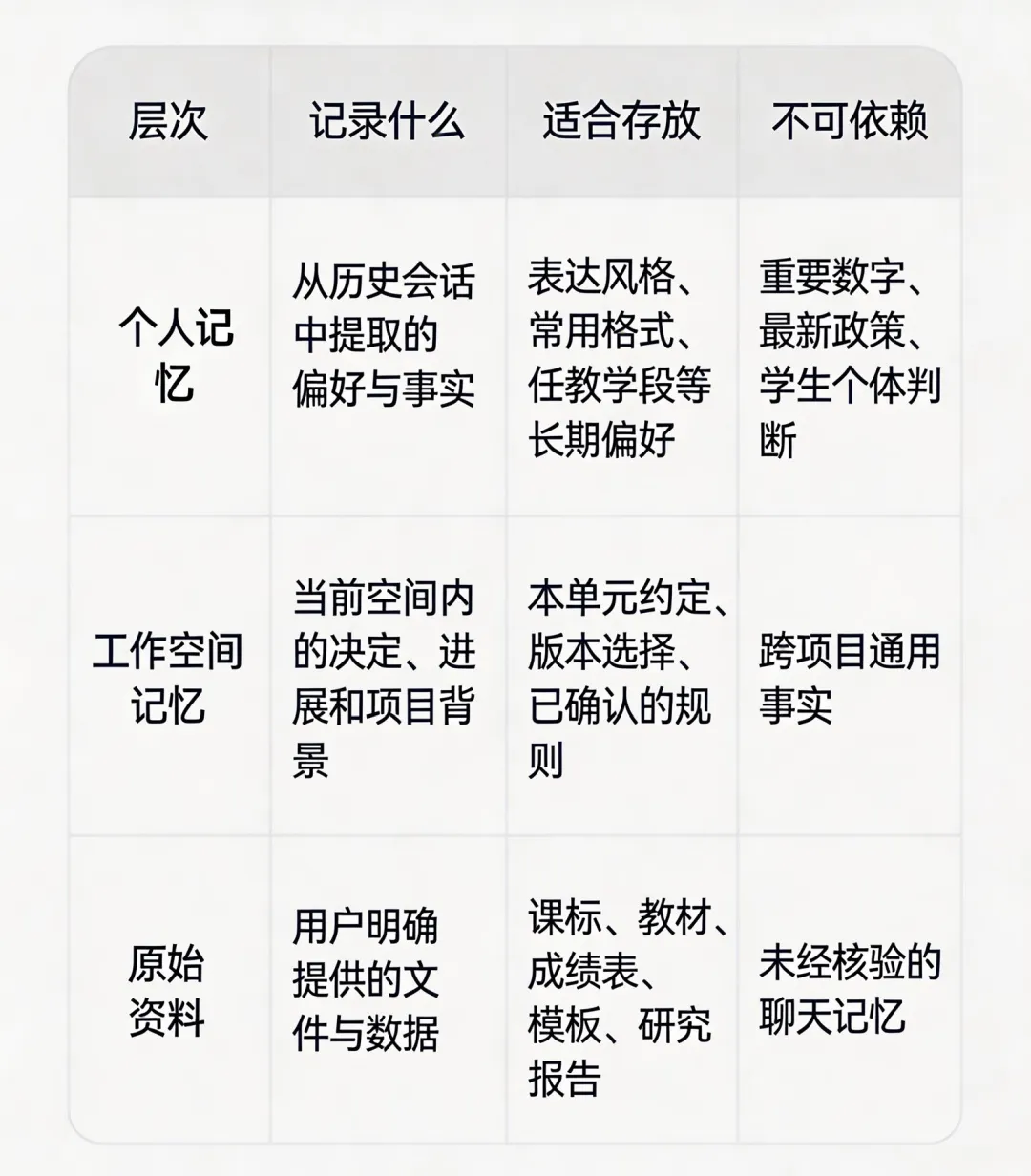 | 层次 | 记录什么 | 适合存放 | 不可依赖 |
|---|---|---|---|
| 个人记忆 | 从历史会话中提取的偏好与事实 | 表达风格、常用格式、任教学段等长期偏好 | 重要数字、最新政策、学生个体判断 |
| 工作空间记忆 | 当前空间内的决定、进展和项目背景 | 本单元约定、版本选择、已确认的规则 | 跨项目通用事实 |
| 原始资料 | 用户明确提供的文件与数据 | 课标、教材、成绩表、模板、研究报告 | 未经核验的聊天记忆 |